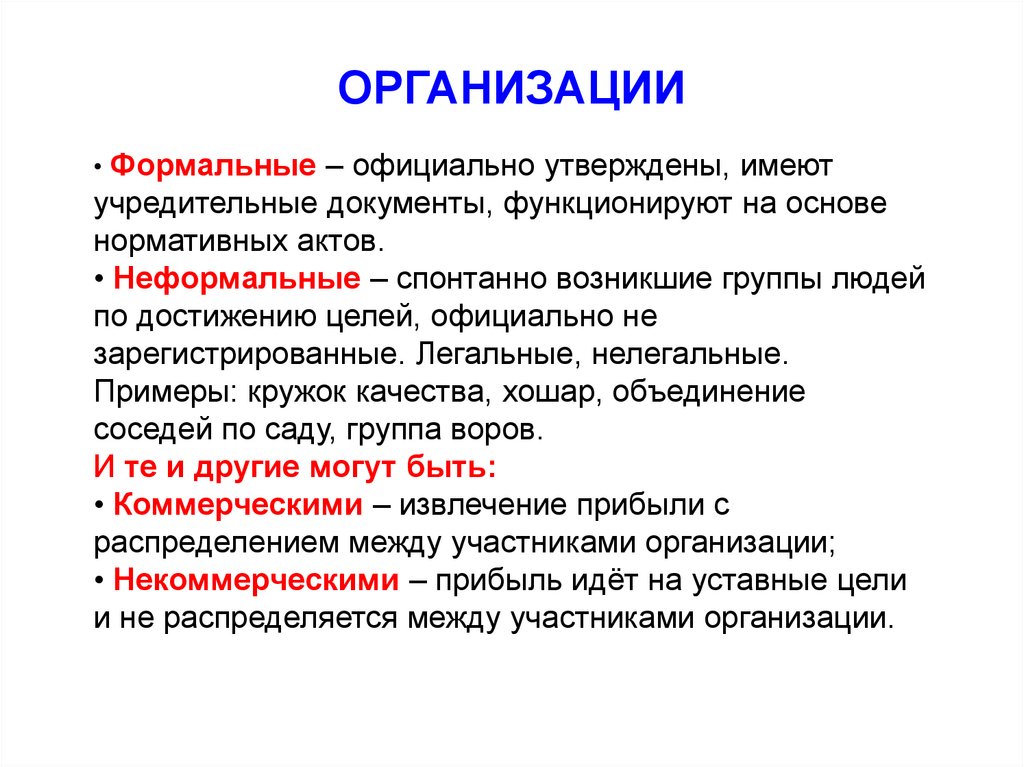 ОРГАНИЗАЦИИ

• Формальные – официально утверждены, имеют учредительные документы, функционируют на основе нормативных актов.
• Неформальные – спонтанно возникшие группы людей по достижению целей, официально не зарегистрированные. Легальные, нелегальные. Примеры: кружок качества, хошар, объединение соседей по саду, группа воров.
И те и другие могут быть:
• Коммерческими – извлечение прибыли с распределением между участниками организации;
• Некоммерческими – прибыль идёт на уставные цели и не распределяется между участниками организации.